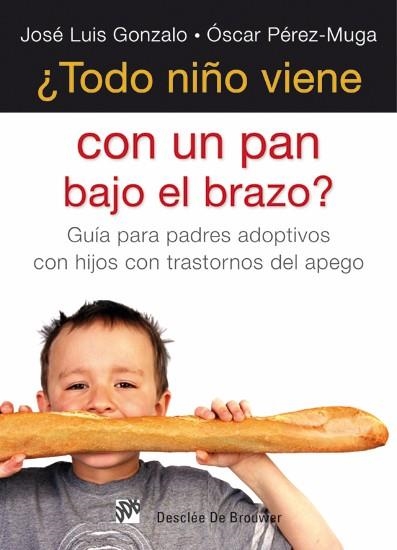 José Luis Gonzalo • Óscar Pérez-Muga

¿Todo niño viene con un pan bajo el brazo?

Guía para padres adoptivos con hijos con trastornos del apego

Desclée De Brouwer